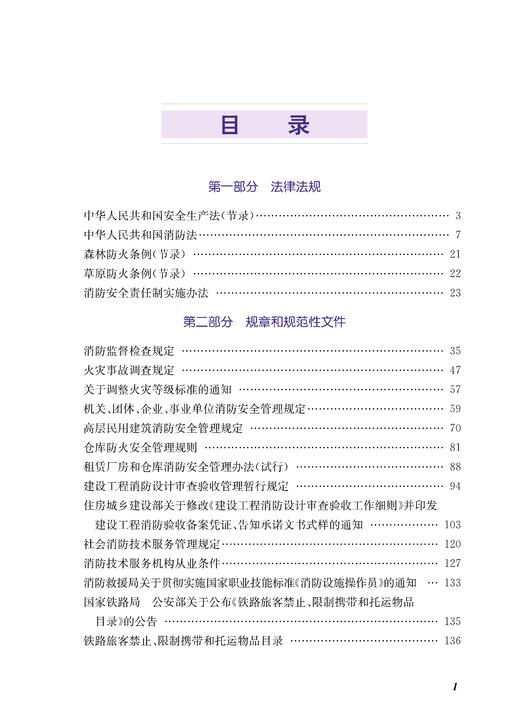 目　录

第一部分　法律法规

中华人民共和国安全生产法(节录) …… 3
中华人民共和国消防法 …… 7
森林防火条例(节录) …… 21
草原防火条例(节录) …… 22
消防安全责任制实施办法 …… 23

第二部分　规章和规范性文件

消防监督检查规定 …… 35
火灾事故调查规定 …… 47
关于调整火灾等级标准的通知 …… 57
机关、团体、企业、事业单位消防安全管理规定 …… 59
高层民用建筑消防安全管理规定 …… 70
仓库防火安全管理规则 …… 81
租赁厂房和仓库消防安全管理办法(试行) …… 88
建设工程消防设计审查验收管理暂行规定 …… 94
住房城乡建设部关于修改《建设工程消防设计审查验收工作细则》并印发建设工程消防验收备案凭证、告知承诺文书式样的通知 …… 103
社会消防技术服务管理规定 …… 120
消防技术服务机构从业条件 …… 127
消防救援局关于贯彻实施国家职业技能标准《消防设施操作员》的通知 … 133
国家铁路局　公安部关于公布《铁路旅客禁止、限制携带和托运物品目录》的公告 …… 135
铁路旅客禁止、限制携带和托运物品目录 …… 136

1